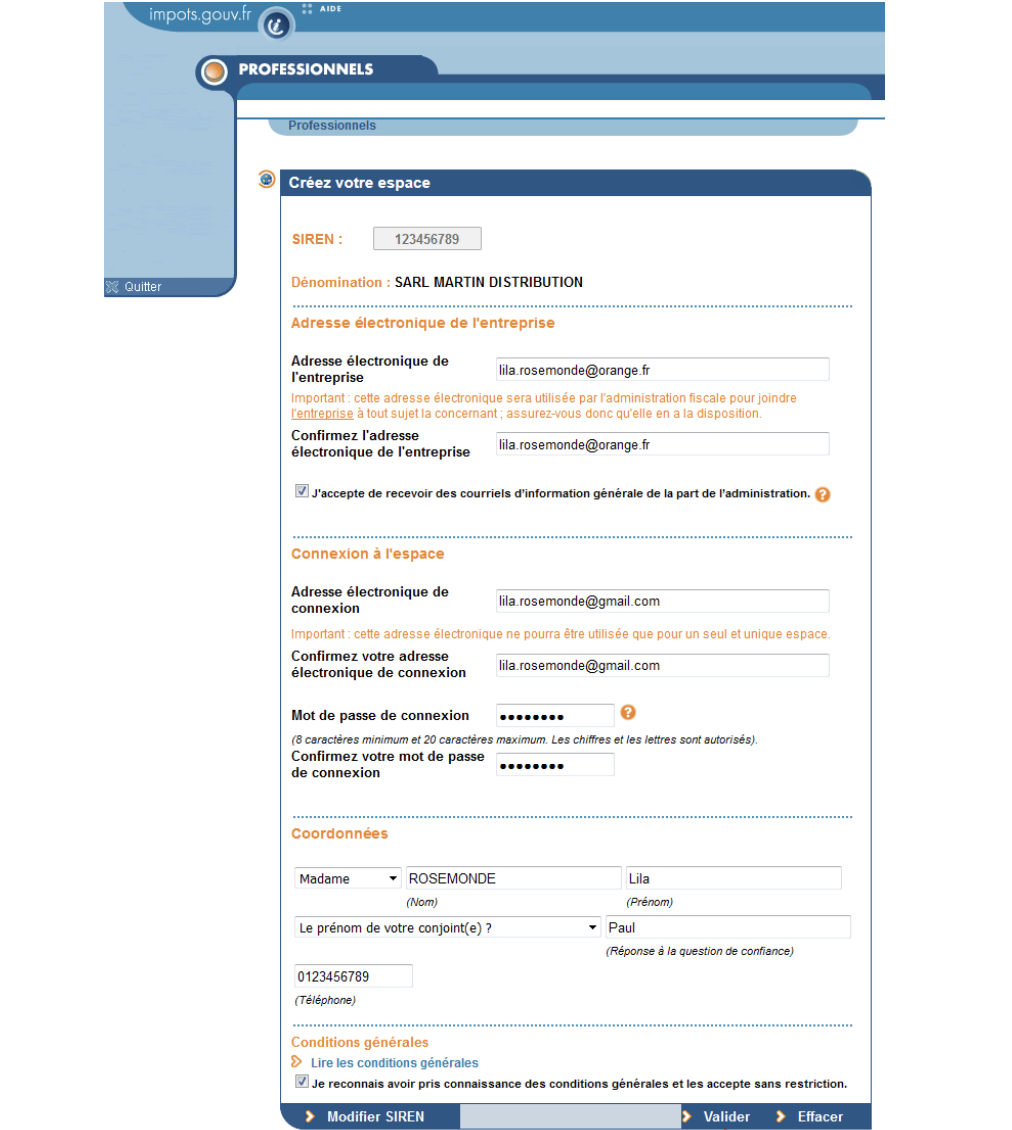 impots.gouv.fr AIDE

PROFESSIONNELS

Professionnels

Quitter

Créez votre espace

SIREN : 123456789

Dénomination : SARL MARTIN DISTRIBUTION

Adresse électronique de l'entreprise

Adresse électronique de l'entreprise lila.rosemonde@orange.fr

Important : cette adresse électronique sera utilisée par l'administration fiscale pour joindre l'entreprise à tout sujet la concernant ; assurez-vous donc qu'elle en a la disposition.

Confirmez l'adresse électronique de l'entreprise lila.rosemonde@orange.fr

J'accepte de recevoir des courriels d'information générale de la part de l'administration.

Connexion à l'espace

Adresse électronique de connexion lila.rosemonde@gmail.com

Important : cette adresse électronique ne pourra être utilisée que pour un seul et unique espace.

Confirmez votre adresse électronique de connexion lila.rosemonde@gmail.com

Mot de passe de connexion ••••••••

(8 caractères minimum et 20 caractères maximum. Les chiffres et les lettres sont autorisés).

Confirmez votre mot de passe de connexion ••••••••

Coordonnées

Madame ROSEMONDE Lila
(Nom) (Prénom)

Le prénom de votre conjoint(e) ? Paul
(Réponse à la question de confiance)

0123456789
(Téléphone)

Conditions générales

Lire les conditions générales

Je reconnais avoir pris connaissance des conditions générales et les accepte sans restriction.

Modifier SIREN Valider Effacer